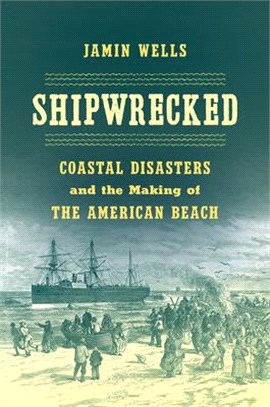 JAMIN WELLS

SHIPWRECKED

COASTAL DISASTERS
and the Making of
THE AMERICAN BEACH